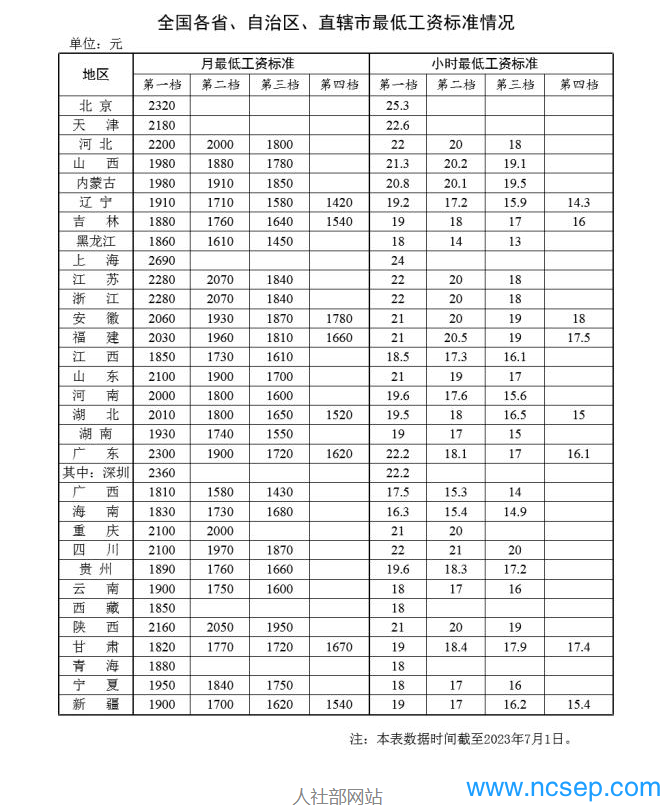 全国各省、自治区、直辖市最低工资标准情况

单位：元

| 地区 | 月最低工资标准 | | | | 小时最低工资标准 | | | |
|---|---|---|---|---|---|---|---|---|
| | 第一档 | 第二档 | 第三档 | 第四档 | 第一档 | 第二档 | 第三档 | 第四档 |
| 北京 | 2320 | | | | 25.3 | | | |
| 天津 | 2180 | | | | 22.6 | | | |
| 河北 | 2200 | 2000 | 1800 | | 22 | 20 | 18 | |
| 山西 | 1980 | 1880 | 1780 | | 21.3 | 20.2 | 19.1 | |
| 内蒙古 | 1980 | 1910 | 1850 | | 20.8 | 20.1 | 19.5 | |
| 辽宁 | 1910 | 1710 | 1580 | 1420 | 19.2 | 17.2 | 15.9 | 14.3 |
| 吉林 | 1880 | 1760 | 1640 | 1540 | 19 | 18 | 17 | 16 |
| 黑龙江 | 1860 | 1610 | 1450 | | 18 | 14 | 13 | |
| 上海 | 2690 | | | | 24 | | | |
| 江苏 | 2280 | 2070 | 1840 | | 22 | 20 | 18 | |
| 浙江 | 2280 | 2070 | 1840 | | 22 | 20 | 18 | |
| 安徽 | 2060 | 1930 | 1870 | 1780 | 21 | 20 | 19 | 18 |
| 福建 | 2030 | 1960 | 1810 | 1660 | 21 | 20.5 | 19 | 17.5 |
| 江西 | 1850 | 1730 | 1610 | | 18.5 | 17.3 | 16.1 | |
| 山东 | 2100 | 1900 | 1700 | | 21 | 19 | 17 | |
| 河南 | 2000 | 1800 | 1600 | | 19.6 | 17.6 | 15.6 | |
| 湖北 | 2010 | 1800 | 1650 | 1520 | 19.5 | 18 | 16.5 | 15 |
| 湖南 | 1930 | 1740 | 1550 | | 19 | 17 | 15 | |
| 广东 | 2300 | 1900 | 1720 | 1620 | 22.2 | 18.1 | 17 | 16.1 |
| 其中：深圳 | 2360 | | | | 22.2 | | | |
| 广西 | 1810 | 1580 | 1430 | | 17.5 | 15.3 | 14 | |
| 海南 | 1830 | 1730 | 1680 | | 16.3 | 15.4 | 14.9 | |
| 重庆 | 2100 | 2000 | | | 21 | 20 | | |
| 四川 | 2100 | 1970 | 1870 | | 22 | 21 | 20 | |
| 贵州 | 1890 | 1760 | 1660 | | 19.6 | 18.3 | 17.2 | |
| 云南 | 1900 | 1750 | 1600 | | 18 | 17 | 16 | |
| 西藏 | 1850 | | | | 18 | | | |
| 陕西 | 2160 | 2050 | 1950 | | 21 | 20 | 19 | |
| 甘肃 | 1820 | 1770 | 1720 | 1670 | 19 | 18.4 | 17.9 | 17.4 |
| 青海 | 1880 | | | | 18 | | | |
| 宁夏 | 1950 | 1840 | 1750 | | 18 | 17 | 16 | |
| 新疆 | 1900 | 1700 | 1620 | 1540 | 19 | 17 | 16.2 | 15.4 |

注：本表数据时间截至2023年7月1日。

人社部网站

www.ncsep.com